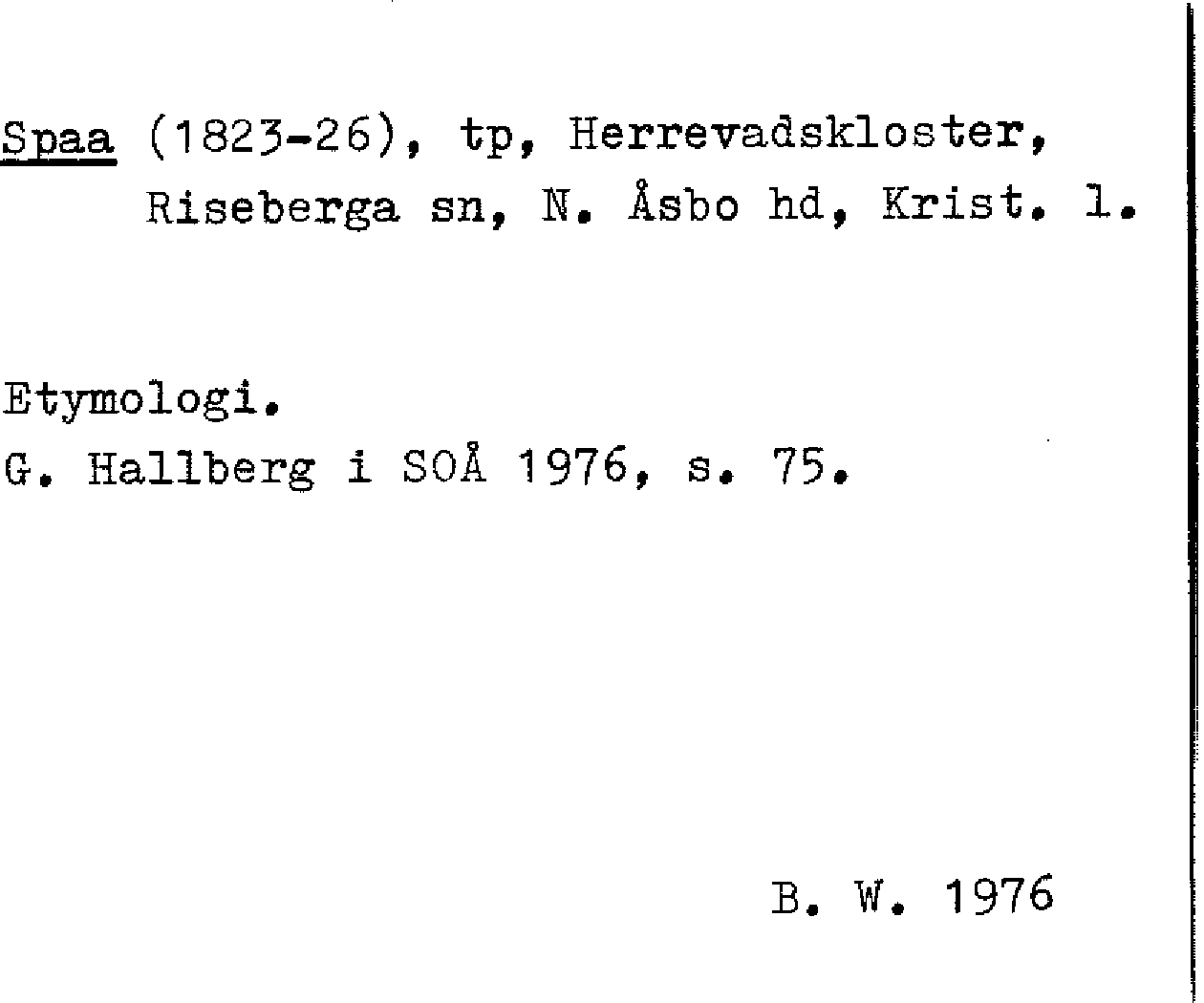 Spaa (1823-26), tp, Herrevadskloster, Riseberga sn, N. Åsbo hd, Krist. l.

Etymologi.
G. Hallberg i SOÅ 1976, s. 75.

B. W. 1976